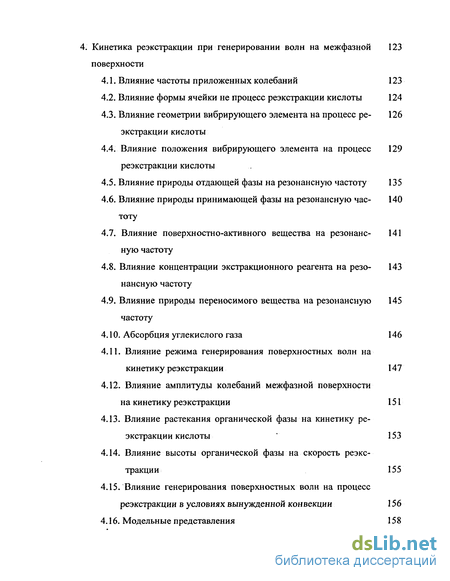 4. Кинетика реэкстракции при генерировании волн на межфазной поверхности 123

4.1. Влияние частоты приложенных колебаний 123

4.2. Влияние формы ячейки не процесс реэкстракции кислоты 124

4.3. Влияние геометрии вибрирующего элемента на процесс реэкстракции кислоты 126

4.4. Влияние положения вибрирующего элемента на процесс реэкстракции кислоты 129

4.5. Влияние природы отдающей фазы на резонансную частоту 135

4.6. Влияние природы принимающей фазы на резонансную частоту 140

4.7. Влияние поверхностно-активного вещества на резонансную частоту 141

4.8. Влияние концентрации экстракционного реагента на резонансную частоту 143

4.9. Влияние природы переносимого вещества на резонансную частоту 145

4.10. Абсорбция углекислого газа 146

4.11. Влияние режима генерирования поверхностных волн на кинетику реэкстракции 147

4.12. Влияние амплитуды колебаний межфазной поверхности на кинетику реэкстракции 151

4.13. Влияние растекания органической фазы на кинетику реэкстракции кислоты 153

4.14. Влияние высоты органической фазы на скорость реэкстракции 155

4.15. Влияние генерирования поверхностных волн на процесс реэкстракции в условиях вынужденной конвекции 156

4.16. Модельные представления 158

dsLib.net
библиотека диссертаций